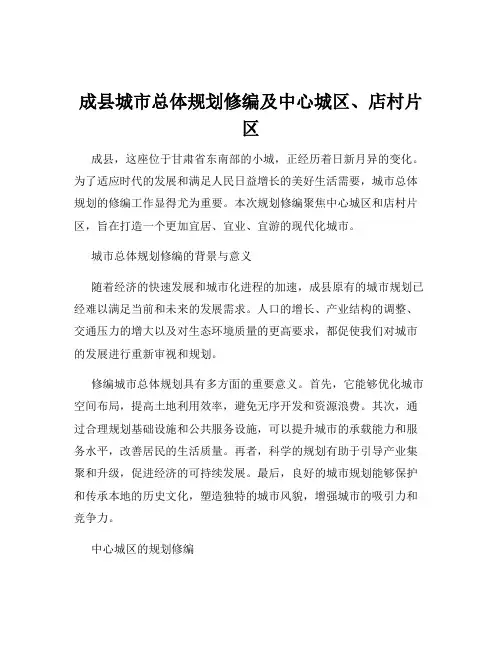 成县城市总体规划修编及中心城区、店村片区

成县，这座位于甘肃省东南部的小城，正经历着日新月异的变化。为了适应时代的发展和满足人民日益增长的美好生活需要，城市总体规划的修编工作显得尤为重要。本次规划修编聚焦中心城区和店村片区，旨在打造一个更加宜居、宜业、宜游的现代化城市。

城市总体规划修编的背景与意义

随着经济的快速发展和城市化进程的加速，成县原有的城市规划已经难以满足当前和未来的发展需求。人口的增长、产业结构的调整、交通压力的增大以及对生态环境质量的更高要求，都促使我们对城市的发展进行重新审视和规划。

修编城市总体规划具有多方面的重要意义。首先，它能够优化城市空间布局，提高土地利用效率，避免无序开发和资源浪费。其次，通过合理规划基础设施和公共服务设施，可以提升城市的承载能力和服务水平，改善居民的生活质量。再者，科学的规划有助于引导产业集聚和升级，促进经济的可持续发展。最后，良好的城市规划能够保护和传承本地的历史文化，塑造独特的城市风貌，增强城市的吸引力和竞争力。

中心城区的规划修编